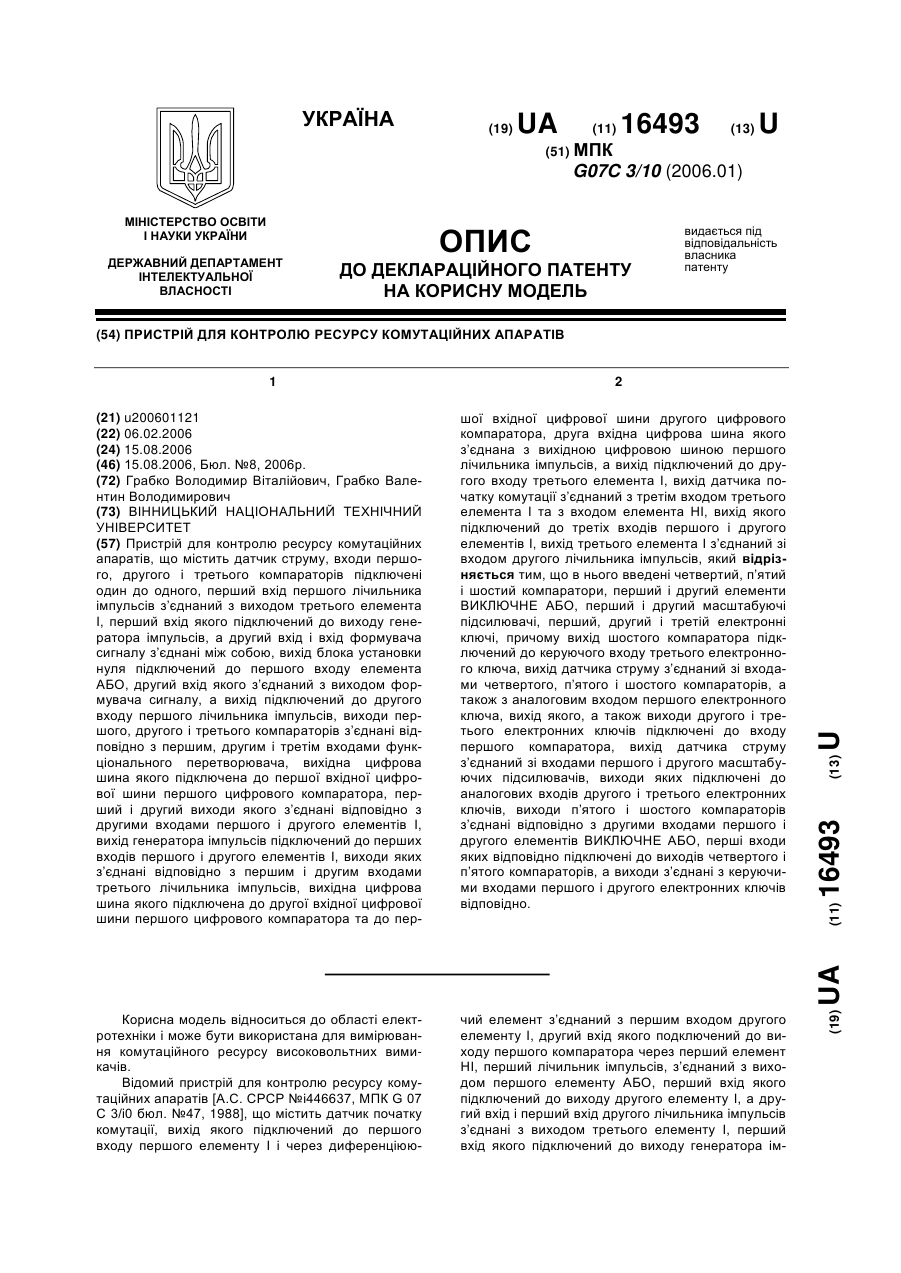 УКРАЇНА

(19) UA (11) 16493 (13) U

(51) МПК
G07C 3/10 (2006.01)

МІНІСТЕРСТВО ОСВІТИ І НАУКИ УКРАЇНИ

ДЕРЖАВНИЙ ДЕПАРТАМЕНТ ІНТЕЛЕКТУАЛЬНОЇ ВЛАСНОСТІ

ОПИС
ДО ДЕКЛАРАЦІЙНОГО ПАТЕНТУ НА КОРИСНУ МОДЕЛЬ

видається під відповідальність власника патенту

(54) ПРИСТРІЙ ДЛЯ КОНТРОЛЮ РЕСУРСУ КОМУТАЦІЙНИХ АПАРАТІВ

1

(21) u200601121
(22) 06.02.2006
(24) 15.08.2006
(46) 15.08.2006, Бюл. №8, 2006р.
(72) Грабко Володимир Віталійович, Грабко Валентин Володимирович
(73) ВІННИЦЬКИЙ НАЦІОНАЛЬНИЙ ТЕХНІЧНИЙ УНІВЕРСИТЕТ
(57) Пристрій для контролю ресурсу комутаційних апаратів, що містить датчик струму, входи першого, другого і третього компараторів підключені один до одного, перший вхід першого лічильника імпульсів з'єднаний з виходом третього елемента І, перший вхід якого підключений до виходу генератора імпульсів, а другий вхід і вхід формувача сигналу з'єднані між собою, вихід блока установки нуля підключений до першого входу елемента АБО, другий вхід якого з'єднаний з виходом формувача сигналу, а вихід підключений до другого входу першого лічильника імпульсів, виходи першого, другого і третього компараторів з'єднані відповідно з першим, другим і третім входами функціонального перетворювача, вихідна цифрова шина якого підключена до першої вхідної цифрової шини першого цифрового компаратора, перший і другий виходи якого з'єднані відповідно з другими входами першого і другого елементів І, вихід генератора імпульсів підключений до перших входів першого і другого елементів І, виходи яких з'єднані відповідно з першим і другим входами третього лічильника імпульсів, вихідна цифрова шина якого підключена до другої вхідної цифрової шини першого цифрового компаратора та до пер-

2

шої вхідної цифрової шини другого цифрового компаратора, друга вхідна цифрова шина якого з'єднана з вихідною цифровою шиною першого лічильника імпульсів, а вихід підключений до другого входу третього елемента І, вихід датчика початку комутації з'єднаний з третім входом третього елемента І та з входом елемента НІ, вихід якого підключений до третіх входів першого і другого елементів І, вихід третього елемента І з'єднаний зі входом другого лічильника імпульсів, який відрізняється тим, що в нього введені четвертий, п'ятий і шостий компаратори, перший і другий елементи ВИКЛЮЧНЕ АБО, перший і другий масштабуючі підсилювачі, перший, другий і третій електронні ключі, причому вихід шостого компаратора підключений до керуючого входу третього електронного ключа, вихід датчика струму з'єднаний зі входами четвертого, п'ятого і шостого компараторів, а також з аналоговим входом першого електронного ключа, вихід якого, а також виходи другого і третього електронних ключів підключені до входу першого компаратора, вихід датчика струму з'єднаний зі входами першого і другого масштабуючих підсилювачів, виходи яких підключені до аналогових входів другого і третього електронних ключів, виходи п'ятого і шостого компараторів з'єднані відповідно з другими входами першого і другого елементів ВИКЛЮЧНЕ АБО, перші входи яких відповідно підключені до виходів четвертого і п'ятого компараторів, а виходи з'єднані з керуючими входами першого і другого електронних ключів відповідно.

(19) UA (11) 16493 (13) U

Корисна модель відноситься до області електротехніки і може бути використана для вимірювання комутаційного ресурсу високовольтних вимикачів.

Відомий пристрій для контролю ресурсу комутаційних апаратів [А.С. СРСР №і446637, МПК G 07 C 3/і0 бюл. №47, 1988], що містить датчик початку комутації, вихід якого підключений до першого входу першого елементу І і через диференціюючий елемент з'єднаний з першим входом другого елементу І, другий вхід якого подключений до виходу першого компаратора через перший елемент НІ, перший лічильник імпульсів, з'єднаний з виходом першого елементу АБО, перший вхід якого підключений до виходу другого елементу І, а другий вхід і перший вхід другого лічильника імпульсів з'єднані з виходом третього елементу І, перший вхід якого підключений до виходу генератора ім-